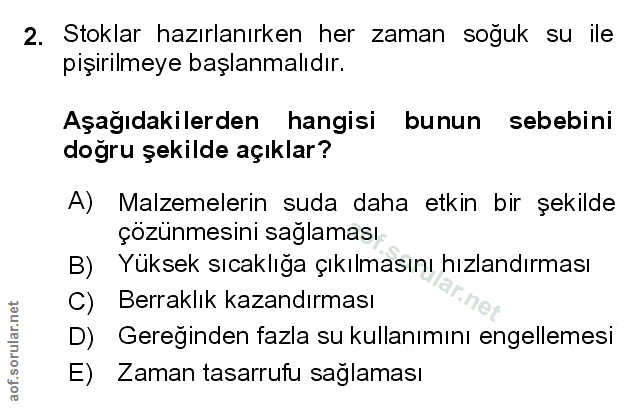 2. Stoklar hazırlanırken her zaman soğuk su ile pişirilmeye başlanmalıdır.

Aşağıdakilerden hangisi bunun sebebini doğru şekilde açıklar?

A) Malzemelerin suda daha etkin bir şekilde çözünmesini sağlaması
B) Yüksek sıcaklığa çıkılmasını hızlandırması
C) Berraklık kazandırması
D) Gereğinden fazla su kullanımını engellemesi
E) Zaman tasarrufu sağlaması

aof.sorular.net